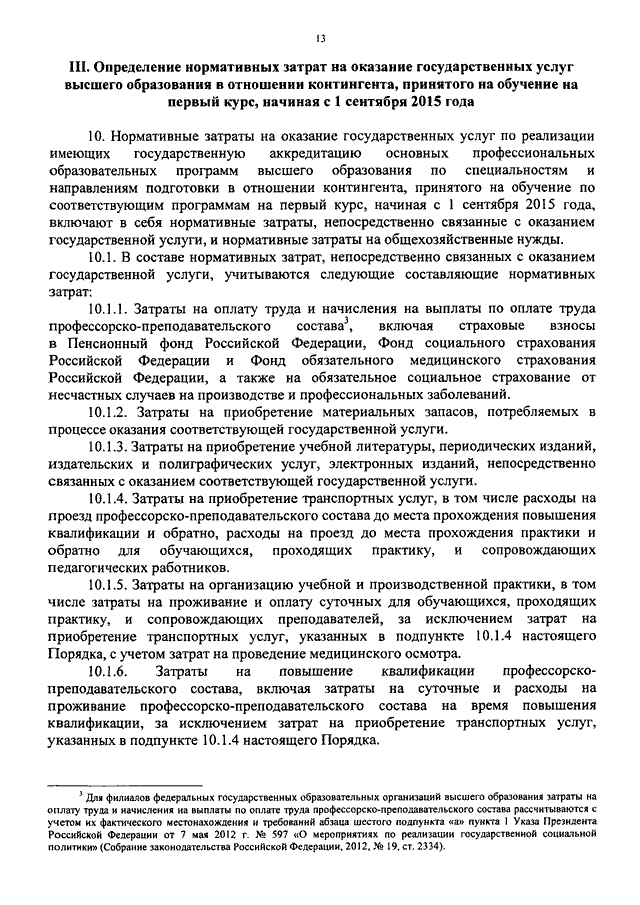 13

III. Определение нормативных затрат на оказание государственных услуг высшего образования в отношении контингента, принятого на обучение на первый курс, начиная с 1 сентября 2015 года

10. Нормативные затраты на оказание государственных услуг по реализации имеющих государственную аккредитацию основных профессиональных образовательных программ высшего образования по специальностям и направлениям подготовки в отношении контингента, принятого на обучение по соответствующим программам на первый курс, начиная с 1 сентября 2015 года, включают в себя нормативные затраты, непосредственно связанные с оказанием государственной услуги, и нормативные затраты на общехозяйственные нужды.

10.1. В составе нормативных затрат, непосредственно связанных с оказанием государственной услуги, учитываются следующие составляющие нормативных затрат:

10.1.1. Затраты на оплату труда и начисления на выплаты по оплате труда профессорско-преподавательского состава$^3$, включая страховые взносы в Пенсионный фонд Российской Федерации, Фонд социального страхования Российской Федерации и Фонд обязательного медицинского страхования Российской Федерации, а также на обязательное социальное страхование от несчастных случаев на производстве и профессиональных заболеваний.

10.1.2. Затраты на приобретение материальных запасов, потребляемых в процессе оказания соответствующей государственной услуги.

10.1.3. Затраты на приобретение учебной литературы, периодических изданий, издательских и полиграфических услуг, электронных изданий, непосредственно связанных с оказанием соответствующей государственной услуги.

10.1.4. Затраты на приобретение транспортных услуг, в том числе расходы на проезд профессорско-преподавательского состава до места прохождения повышения квалификации и обратно, расходы на проезд до места прохождения практики и обратно для обучающихся, проходящих практику, и сопровождающих педагогических работников.

10.1.5. Затраты на организацию учебной и производственной практики, в том числе затраты на проживание и оплату суточных для обучающихся, проходящих практику, и сопровождающих преподавателей, за исключением затрат на приобретение транспортных услуг, указанных в подпункте 10.1.4 настоящего Порядка, с учетом затрат на проведение медицинского осмотра.

10.1.6. Затраты на повышение квалификации профессорско-преподавательского состава, включая затраты на суточные и расходы на проживание профессорско-преподавательского состава на время повышения квалификации, за исключением затрат на приобретение транспортных услуг, указанных в подпункте 10.1.4 настоящего Порядка.

$^3$ Для филиалов федеральных государственных образовательных организаций высшего образования затраты на оплату труда и начисления на выплаты по оплате труда профессорско-преподавательского состава рассчитываются с учетом их фактического местонахождения и требований абзаца шестого подпункта «а» пункта 1 Указа Президента Российской Федерации от 7 мая 2012 г. № 597 «О мероприятиях по реализации государственной социальной политики» (Собрание законодательства Российской Федерации, 2012, № 19, ст. 2334).